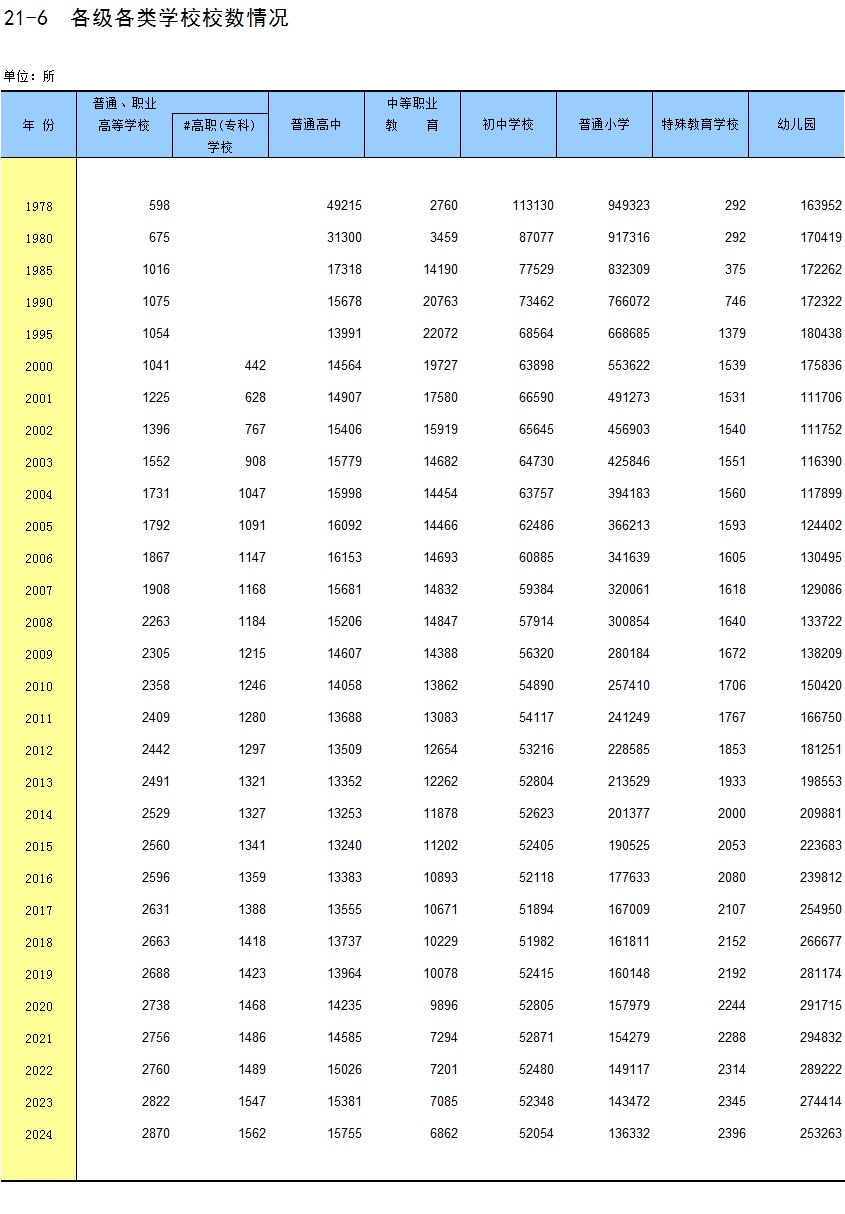 21-6 各级各类学校校数情况

单位：所

| 年 份 | 普通、职业高等学校 | #高职(专科)学校 | 普通高中 | 中等职业教 育 | 初中学校 | 普通小学 | 特殊教育学校 | 幼儿园 |
|---|---|---|---|---|---|---|---|---|
| 1978 | 598 | | 49215 | 2760 | 113130 | 949323 | 292 | 163952 |
| 1980 | 675 | | 31300 | 3459 | 87077 | 917316 | 292 | 170419 |
| 1985 | 1016 | | 17318 | 14190 | 77529 | 832309 | 375 | 172262 |
| 1990 | 1075 | | 15678 | 20763 | 73462 | 766072 | 746 | 172322 |
| 1995 | 1054 | | 13991 | 22072 | 68564 | 668685 | 1379 | 180438 |
| 2000 | 1041 | 442 | 14564 | 19727 | 63898 | 553622 | 1539 | 175836 |
| 2001 | 1225 | 628 | 14907 | 17580 | 66590 | 491273 | 1531 | 111706 |
| 2002 | 1396 | 767 | 15406 | 15919 | 65645 | 456903 | 1540 | 111752 |
| 2003 | 1552 | 908 | 15779 | 14682 | 64730 | 425846 | 1551 | 116390 |
| 2004 | 1731 | 1047 | 15998 | 14454 | 63757 | 394183 | 1560 | 117899 |
| 2005 | 1792 | 1091 | 16092 | 14466 | 62486 | 366213 | 1593 | 124402 |
| 2006 | 1867 | 1147 | 16153 | 14693 | 60885 | 341639 | 1605 | 130495 |
| 2007 | 1908 | 1168 | 15681 | 14832 | 59384 | 320061 | 1618 | 129086 |
| 2008 | 2263 | 1184 | 15206 | 14847 | 57914 | 300854 | 1640 | 133722 |
| 2009 | 2305 | 1215 | 14607 | 14388 | 56320 | 280184 | 1672 | 138209 |
| 2010 | 2358 | 1246 | 14058 | 13862 | 54890 | 257410 | 1706 | 150420 |
| 2011 | 2409 | 1280 | 13688 | 13083 | 54117 | 241249 | 1767 | 166750 |
| 2012 | 2442 | 1297 | 13509 | 12654 | 53216 | 228585 | 1853 | 181251 |
| 2013 | 2491 | 1321 | 13352 | 12262 | 52804 | 213529 | 1933 | 198553 |
| 2014 | 2529 | 1327 | 13253 | 11878 | 52623 | 201377 | 2000 | 209881 |
| 2015 | 2560 | 1341 | 13240 | 11202 | 52405 | 190525 | 2053 | 223683 |
| 2016 | 2596 | 1359 | 13383 | 10893 | 52118 | 177633 | 2080 | 239812 |
| 2017 | 2631 | 1388 | 13555 | 10671 | 51894 | 167009 | 2107 | 254950 |
| 2018 | 2663 | 1418 | 13737 | 10229 | 51982 | 161811 | 2152 | 266677 |
| 2019 | 2688 | 1423 | 13964 | 10078 | 52415 | 160148 | 2192 | 281174 |
| 2020 | 2738 | 1468 | 14235 | 9896 | 52805 | 157979 | 2244 | 291715 |
| 2021 | 2756 | 1486 | 14585 | 7294 | 52871 | 154279 | 2288 | 294832 |
| 2022 | 2760 | 1489 | 15026 | 7201 | 52480 | 149117 | 2314 | 289222 |
| 2023 | 2822 | 1547 | 15381 | 7085 | 52348 | 143472 | 2345 | 274414 |
| 2024 | 2870 | 1562 | 15755 | 6862 | 52054 | 136332 | 2396 | 253263 |